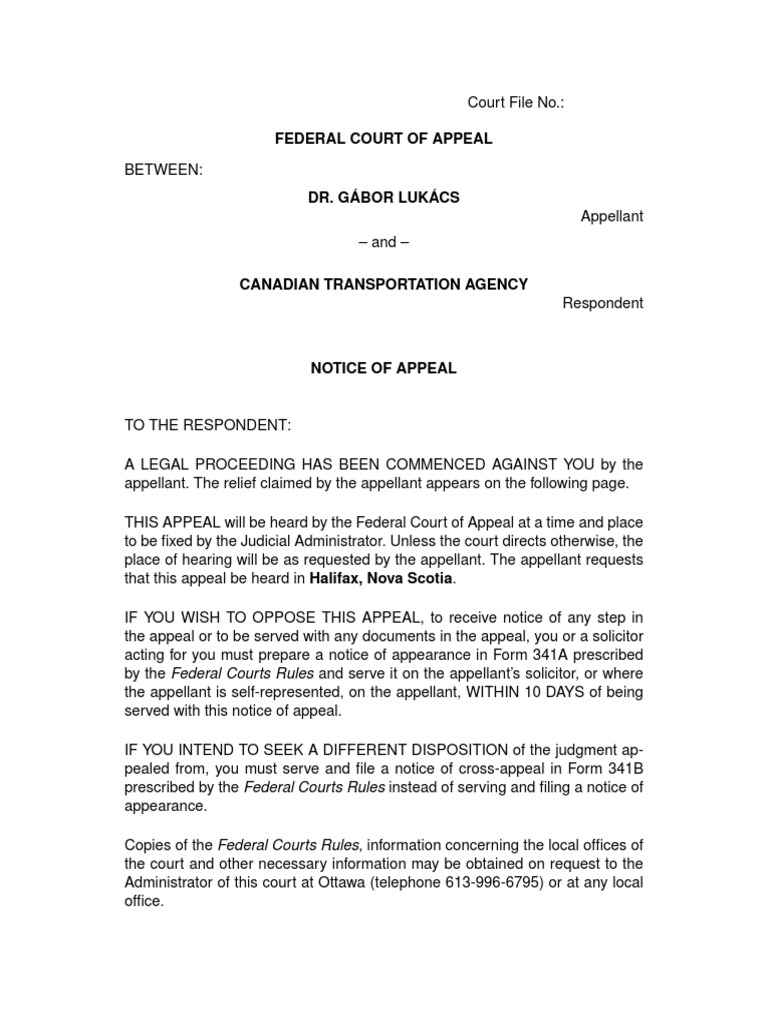 Court File No.:

FEDERAL COURT OF APPEAL

BETWEEN:

DR. GÁBOR LUKÁCS

Appellant

– and –

CANADIAN TRANSPORTATION AGENCY

Respondent

NOTICE OF APPEAL

TO THE RESPONDENT:

A LEGAL PROCEEDING HAS BEEN COMMENCED AGAINST YOU by the appellant. The relief claimed by the appellant appears on the following page.

THIS APPEAL will be heard by the Federal Court of Appeal at a time and place to be fixed by the Judicial Administrator. Unless the court directs otherwise, the place of hearing will be as requested by the appellant. The appellant requests that this appeal be heard in Halifax, Nova Scotia.

IF YOU WISH TO OPPOSE THIS APPEAL, to receive notice of any step in the appeal or to be served with any documents in the appeal, you or a solicitor acting for you must prepare a notice of appearance in Form 341A prescribed by the Federal Courts Rules and serve it on the appellant's solicitor, or where the appellant is self-represented, on the appellant, WITHIN 10 DAYS of being served with this notice of appeal.

IF YOU INTEND TO SEEK A DIFFERENT DISPOSITION of the judgment appealed from, you must serve and file a notice of cross-appeal in Form 341B prescribed by the Federal Courts Rules instead of serving and filing a notice of appearance.

Copies of the Federal Courts Rules, information concerning the local offices of the court and other necessary information may be obtained on request to the Administrator of this court at Ottawa (telephone 613-996-6795) or at any local office.